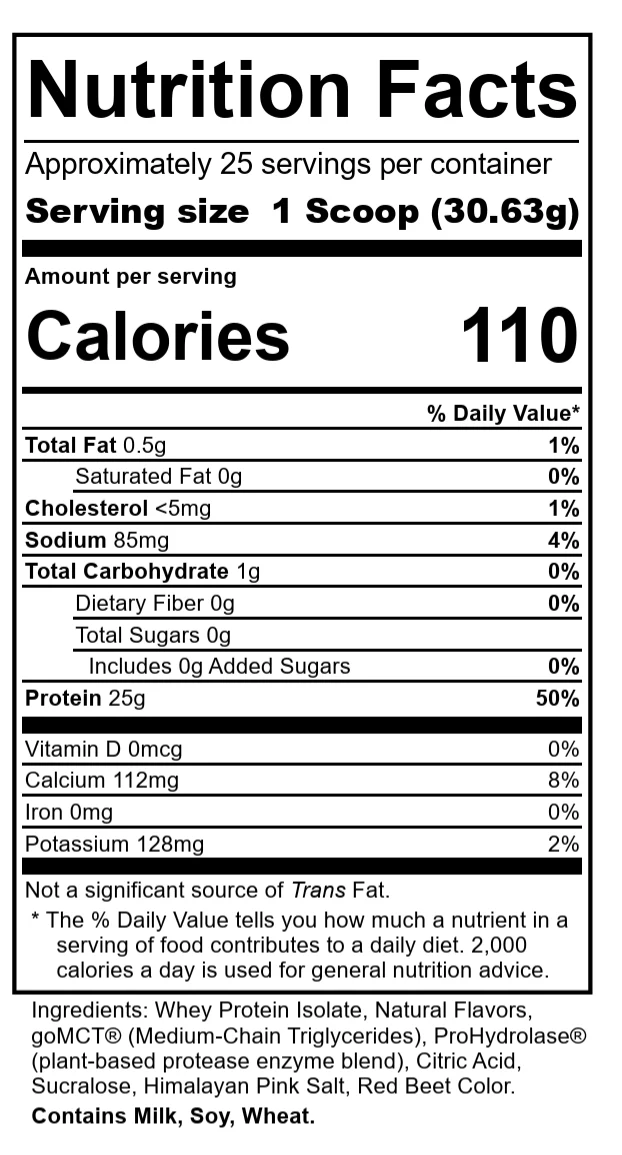 Nutrition Facts

Approximately 25 servings per container

Serving size 1 Scoop (30.63g)

Amount per serving

Calories 110

% Daily Value*

Total Fat 0.5g 1%

Saturated Fat 0g 0%

Cholesterol <5mg 1%

Sodium 85mg 4%

Total Carbohydrate 1g 0%

Dietary Fiber 0g 0%

Total Sugars 0g

Includes 0g Added Sugars 0%

Protein 25g 50%

Vitamin D 0mcg 0%

Calcium 112mg 8%

Iron 0mg 0%

Potassium 128mg 2%

Not a significant source of Trans Fat.

* The % Daily Value tells you how much a nutrient in a serving of food contributes to a daily diet. 2,000 calories a day is used for general nutrition advice.

Ingredients: Whey Protein Isolate, Natural Flavors, goMCT® (Medium-Chain Triglycerides), ProHydrolase® (plant-based protease enzyme blend), Citric Acid, Sucralose, Himalayan Pink Salt, Red Beet Color.

Contains Milk, Soy, Wheat.